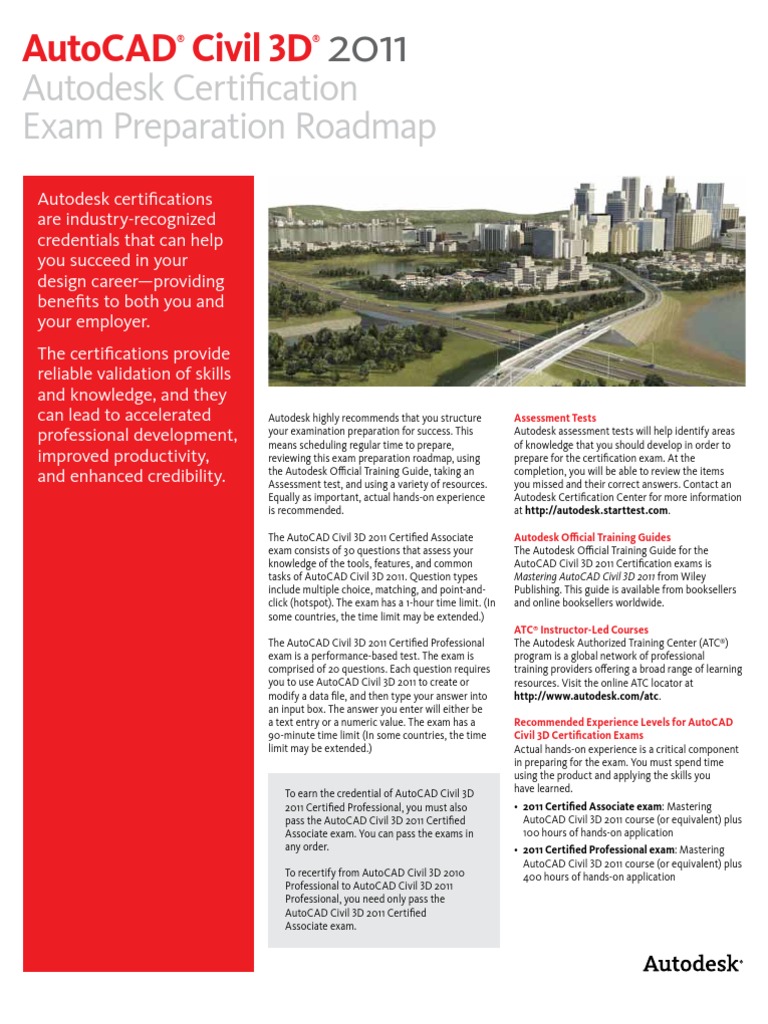 AutoCAD® Civil 3D® 2011
Autodesk Certification
Exam Preparation Roadmap

Autodesk certifications are industry-recognized credentials that can help you succeed in your design career—providing benefits to both you and your employer.

The certifications provide reliable validation of skills and knowledge, and they can lead to accelerated professional development, improved productivity, and enhanced credibility.

Autodesk highly recommends that you structure your examination preparation for success. This means scheduling regular time to prepare, reviewing this exam preparation roadmap, using the Autodesk Official Training Guide, taking an Assessment test, and using a variety of resources. Equally as important, actual hands-on experience is recommended.

The AutoCAD Civil 3D 2011 Certified Associate exam consists of 30 questions that assess your knowledge of the tools, features, and common tasks of AutoCAD Civil 3D 2011. Question types include multiple choice, matching, and point-and-click (hotspot). The exam has a 1-hour time limit. (In some countries, the time limit may be extended.)

The AutoCAD Civil 3D 2011 Certified Professional exam is a performance-based test. The exam is comprised of 20 questions. Each question requires you to use AutoCAD Civil 3D 2011 to create or modify a data file, and then type your answer into an input box. The answer you enter will either be a text entry or a numeric value. The exam has a 90-minute time limit (In some countries, the time limit may be extended.)

To earn the credential of AutoCAD Civil 3D 2011 Certified Professional, you must also pass the AutoCAD Civil 3D 2011 Certified Associate exam. You can pass the exams in any order.

To recertify from AutoCAD Civil 3D 2010 Professional to AutoCAD Civil 3D 2011 Professional, you need only pass the AutoCAD Civil 3D 2011 Certified Associate exam.

Assessment Tests
Autodesk assessment tests will help identify areas of knowledge that you should develop in order to prepare for the certification exam. At the completion, you will be able to review the items you missed and their correct answers. Contact an Autodesk Certification Center for more information at http://autodesk.starttest.com.

Autodesk Official Training Guides
The Autodesk Official Training Guide for the AutoCAD Civil 3D 2011 Certification exams is Mastering AutoCAD Civil 3D 2011 from Wiley Publishing. This guide is available from booksellers and online booksellers worldwide.

ATC® Instructor-Led Courses
The Autodesk Authorized Training Center (ATC®) program is a global network of professional training providers offering a broad range of learning resources. Visit the online ATC locator at http://www.autodesk.com/atc.

Recommended Experience Levels for AutoCAD Civil 3D Certification Exams
Actual hands-on experience is a critical component in preparing for the exam. You must spend time using the product and applying the skills you have learned.

• 2011 Certified Associate exam: Mastering AutoCAD Civil 3D 2011 course (or equivalent) plus 100 hours of hands-on application
• 2011 Certified Professional exam: Mastering AutoCAD Civil 3D 2011 course (or equivalent) plus 400 hours of hands-on application

Autodesk®